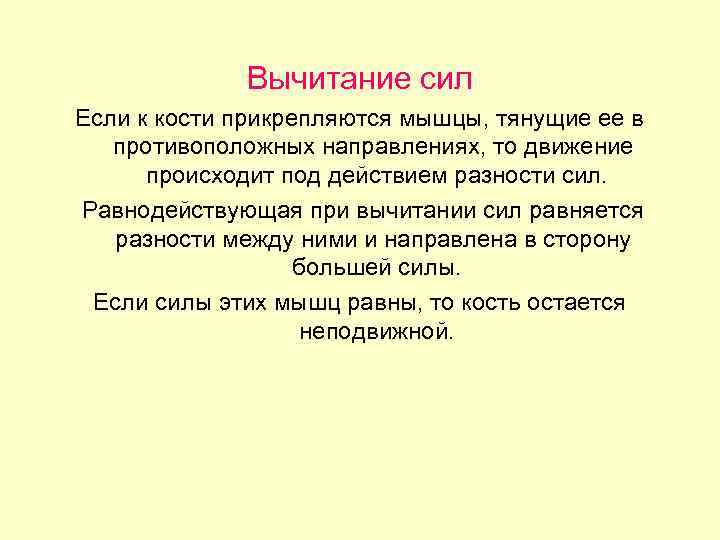 Вычитание сил

Если к кости прикрепляются мышцы, тянущие ее в противоположных направлениях, то движение происходит под действием разности сил.

Равнодействующая при вычитании сил равняется разности между ними и направлена в сторону большей силы.

Если силы этих мышц равны, то кость остается неподвижной.